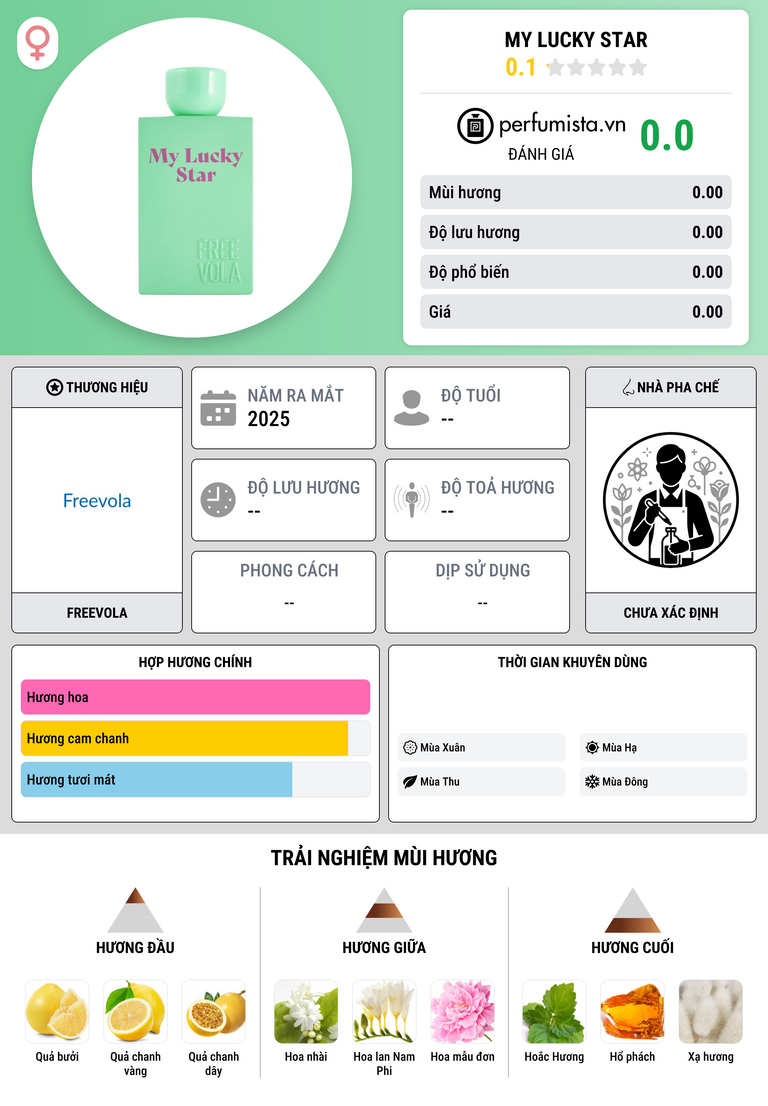 My Lucky Star

FREE VOLA

MY LUCKY STAR
0.1

perfumista.vn
ĐÁNH GIÁ
0.0

Mùi hương 0.00
Độ lưu hương 0.00
Độ phổ biến 0.00
Giá 0.00

THƯƠNG HIỆU
Freevola
FREEVOLA

NĂM RA MẮT
2025

ĐỘ TUỔI
--

ĐỘ LƯU HƯƠNG
--

ĐỘ TOẢ HƯƠNG
--

PHONG CÁCH
--

DỊP SỬ DỤNG
--

NHÀ PHA CHẾ
CHƯA XÁC ĐỊNH

HỢP HƯƠNG CHÍNH
Hương hoa
Hương cam chanh
Hương tươi mát

THỜI GIAN KHUYÊN DÙNG
Mùa Xuân
Mùa Hạ
Mùa Thu
Mùa Đông

TRẢI NGHIỆM MÙI HƯƠNG

HƯƠNG ĐẦU
Quả bưởi
Quả chanh vàng
Quả chanh dây

HƯƠNG GIỮA
Hoa nhài
Hoa lan Nam Phi
Hoa mẫu đơn

HƯƠNG CUỐI
Hoắc Hương
Hổ phách
Xạ hương